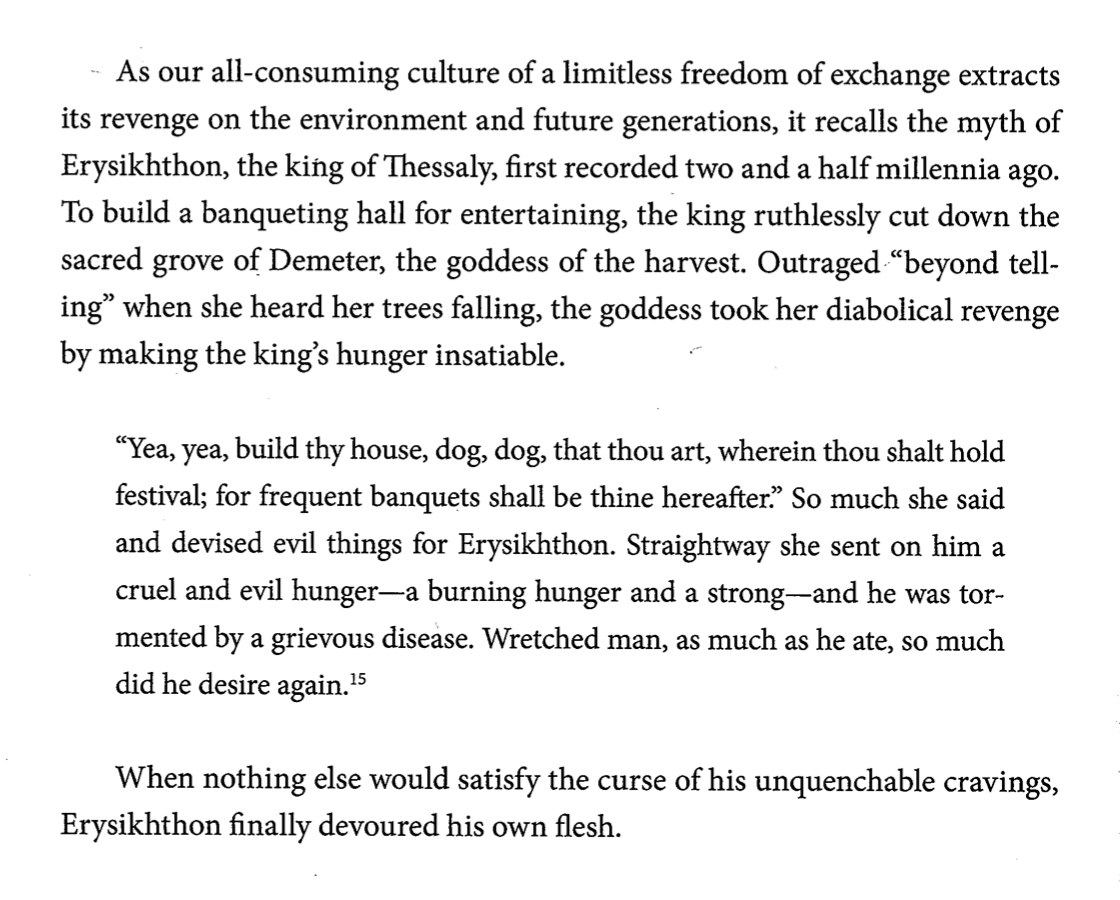 As our all-consuming culture of a limitless freedom of exchange extracts its revenge on the environment and future generations, it recalls the myth of Erysikhthon, the king of Thessaly, first recorded two and a half millennia ago. To build a banqueting hall for entertaining, the king ruthlessly cut down the sacred grove of Demeter, the goddess of the harvest. Outraged "beyond telling" when she heard her trees falling, the goddess took her diabolical revenge by making the king's hunger insatiable.

"Yea, yea, build thy house, dog, dog, that thou art, wherein thou shalt hold festival; for frequent banquets shall be thine hereafter." So much she said and devised evil things for Erysikhthon. Straightway she sent on him a cruel and evil hunger—a burning hunger and a strong—and he was tormented by a grievous disease. Wretched man, as much as he ate, so much did he desire again.$^{15}$

When nothing else would satisfy the curse of his unquenchable cravings, Erysikhthon finally devoured his own flesh.